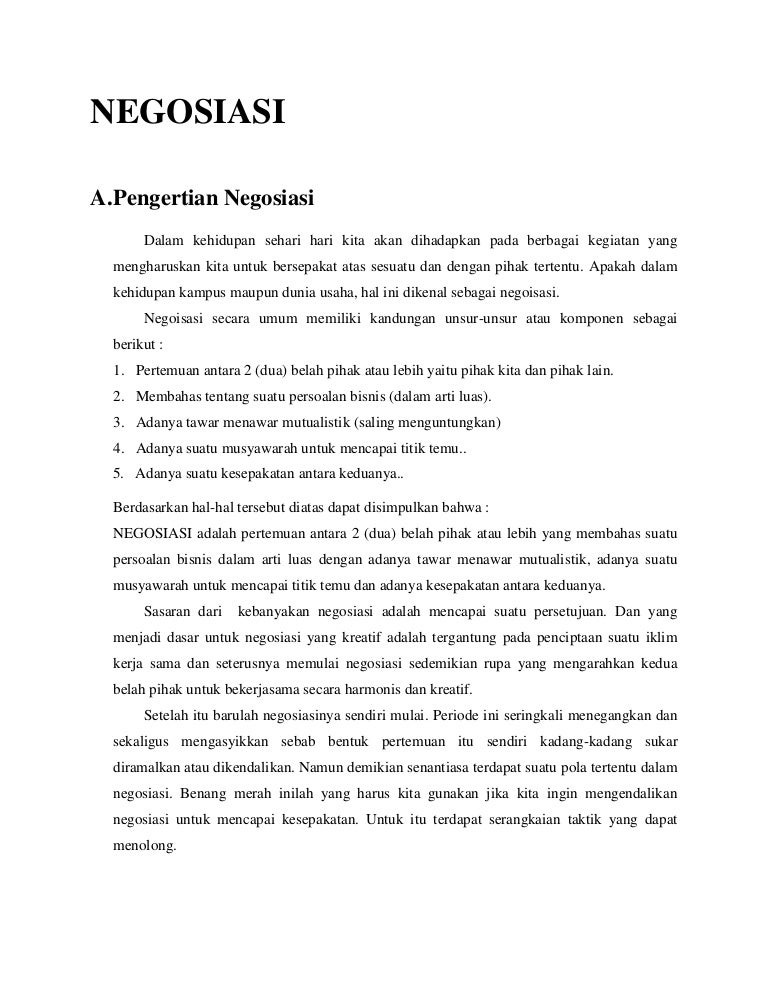 NEGOSIASI

A.Pengertian Negosiasi

Dalam kehidupan sehari hari kita akan dihadapkan pada berbagai kegiatan yang mengharuskan kita untuk bersepakat atas sesuatu dan dengan pihak tertentu. Apakah dalam kehidupan kampus maupun dunia usaha, hal ini dikenal sebagai negoisasi.

Negoisasi secara umum memiliki kandungan unsur-unsur atau komponen sebagai berikut :

1. Pertemuan antara 2 (dua) belah pihak atau lebih yaitu pihak kita dan pihak lain.
2. Membahas tentang suatu persoalan bisnis (dalam arti luas).
3. Adanya tawar menawar mutualistik (saling menguntungkan)
4. Adanya suatu musyawarah untuk mencapai titik temu..
5. Adanya suatu kesepakatan antara keduanya..

Berdasarkan hal-hal tersebut diatas dapat disimpulkan bahwa :
NEGOSIASI adalah pertemuan antara 2 (dua) belah pihak atau lebih yang membahas suatu persoalan bisnis dalam arti luas dengan adanya tawar menawar mutualistik, adanya suatu musyawarah untuk mencapai titik temu dan adanya kesepakatan antara keduanya.

Sasaran dari kebanyakan negosiasi adalah mencapai suatu persetujuan. Dan yang menjadi dasar untuk negosiasi yang kreatif adalah tergantung pada penciptaan suatu iklim kerja sama dan seterusnya memulai negosiasi sedemikian rupa yang mengarahkan kedua belah pihak untuk bekerjasama secara harmonis dan kreatif.

Setelah itu barulah negosiasinya sendiri mulai. Periode ini seringkali menegangkan dan sekaligus mengasyikkan sebab bentuk pertemuan itu sendiri kadang-kadang sukar diramalkan atau dikendalikan. Namun demikian senantiasa terdapat suatu pola tertentu dalam negosiasi. Benang merah inilah yang harus kita gunakan jika kita ingin mengendalikan negosiasi untuk mencapai kesepakatan. Untuk itu terdapat serangkaian taktik yang dapat menolong.